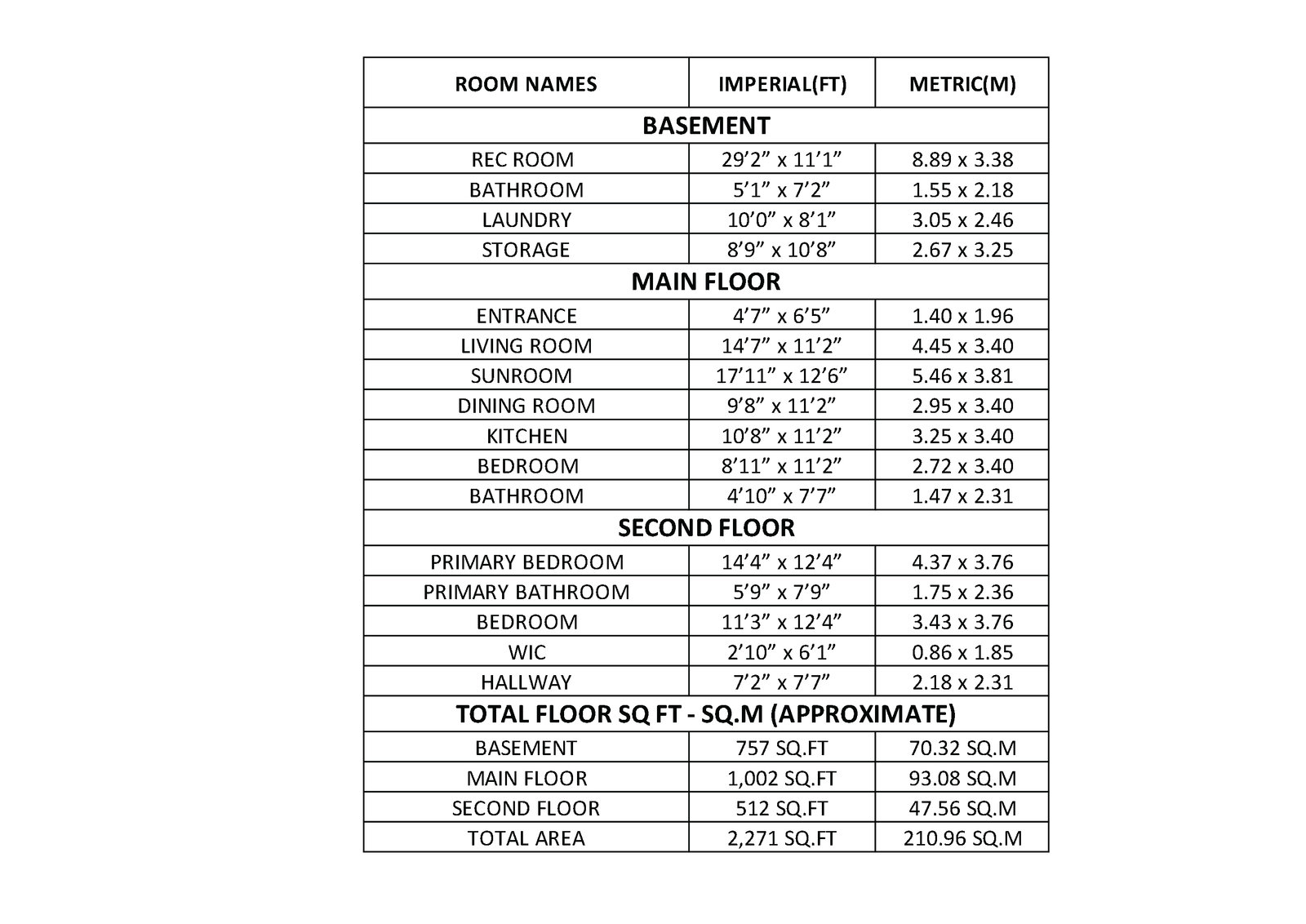 | ROOM NAMES | IMPERIAL(FT) | METRIC(M) |
|---|---|---|
| BASEMENT | | |
| REC ROOM | 29’2” x 11’1” | 8.89 x 3.38 |
| BATHROOM | 5’1” x 7’2” | 1.55 x 2.18 |
| LAUNDRY | 10’0” x 8’1” | 3.05 x 2.46 |
| STORAGE | 8’9” x 10’8” | 2.67 x 3.25 |
| MAIN FLOOR | | |
| ENTRANCE | 4’7” x 6’5” | 1.40 x 1.96 |
| LIVING ROOM | 14’7” x 11’2” | 4.45 x 3.40 |
| SUNROOM | 17’11” x 12’6” | 5.46 x 3.81 |
| DINING ROOM | 9’8” x 11’2” | 2.95 x 3.40 |
| KITCHEN | 10’8” x 11’2” | 3.25 x 3.40 |
| BEDROOM | 8’11” x 11’2” | 2.72 x 3.40 |
| BATHROOM | 4’10” x 7’7” | 1.47 x 2.31 |
| SECOND FLOOR | | |
| PRIMARY BEDROOM | 14’4” x 12’4” | 4.37 x 3.76 |
| PRIMARY BATHROOM | 5’9” x 7’9” | 1.75 x 2.36 |
| BEDROOM | 11’3” x 12’4” | 3.43 x 3.76 |
| WIC | 2’10” x 6’1” | 0.86 x 1.85 |
| HALLWAY | 7’2” x 7’7” | 2.18 x 2.31 |
| TOTAL FLOOR SQ FT - SQ.M (APPROXIMATE) | | |
| BASEMENT | 757 SQ.FT | 70.32 SQ.M |
| MAIN FLOOR | 1,002 SQ.FT | 93.08 SQ.M |
| SECOND FLOOR | 512 SQ.FT | 47.56 SQ.M |
| TOTAL AREA | 2,271 SQ.FT | 210.96 SQ.M |